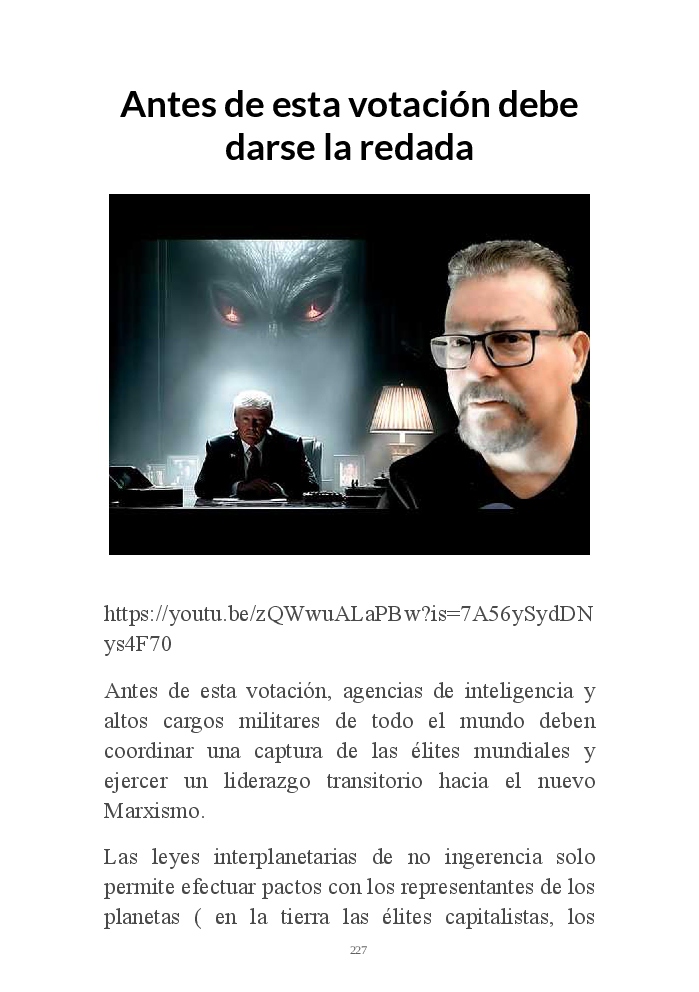 Antes de esta votación debe darse la redada

https://youtu.be/zQWwuALaPBw?is=7A56ySydDNys4F70

Antes de esta votación, agencias de inteligencia y altos cargos militares de todo el mundo deben coordinar una captura de las élites mundiales y ejercer un liderazgo transitorio hacia el nuevo Marxismo.

Las leyes interplanetarias de no ingerencia solo permite efectuar pactos con los representantes de los planetas ( en la tierra las élites capitalistas, los

227